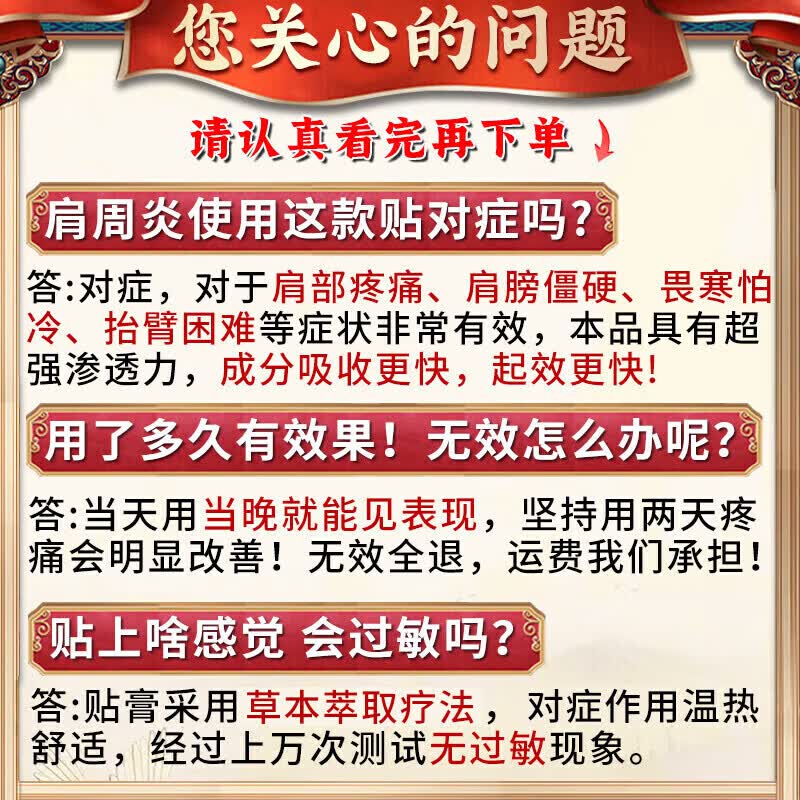 您关心的问题

请认真看完再下单

肩周炎使用这款贴对症吗?

答:对症，对于肩部疼痛、肩膀僵硬、畏寒怕冷、抬臂困难等症状非常有效，本品具有超强渗透力，成分吸收更快，起效更快!

用了多久有效果！无效怎么办呢?

答:当天用当晚就能见表现，坚持用两天疼痛会明显改善！无效全退，运费我们承担！

贴上啥感觉 会过敏吗?

答:贴膏采用草本萃取疗法，对症作用温热舒适，经过上万次测试无过敏现象。